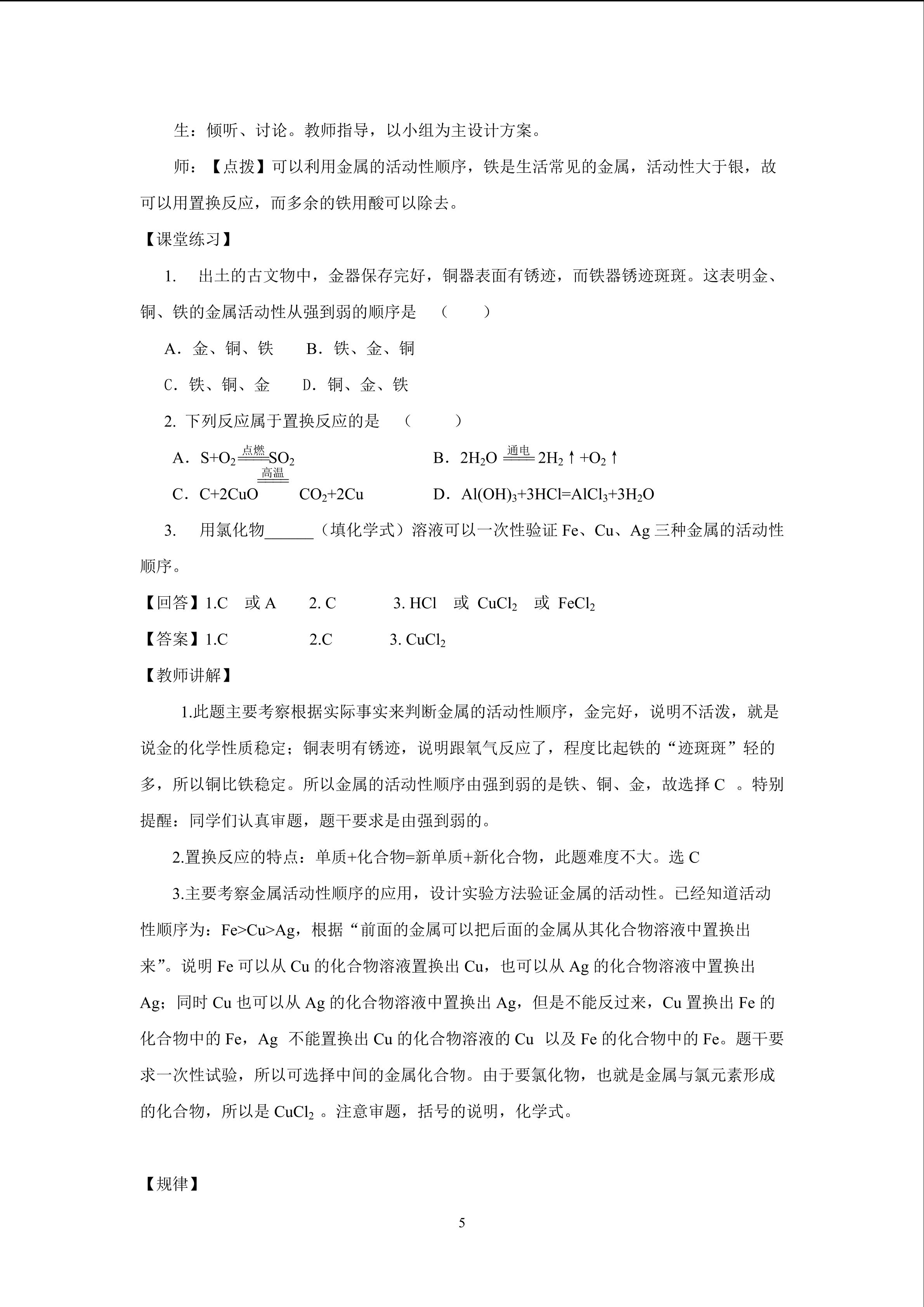 生：倾听、讨论。教师指导，以小组为主设计方案。

师：【点拨】可以利用金属的活动性顺序，铁是生活常见的金属，活动性大于银，故可以用置换反应，而多余的铁用酸可以除去。

【课堂练习】

1. 出土的古文物中，金器保存完好，铜器表面有锈迹，而铁器锈迹斑斑。这表明金、铜、铁的金属活动性从强到弱的顺序是 （ ）

A．金、铜、铁 B．铁、金、铜

C．铁、铜、金 D．铜、金、铁

2. 下列反应属于置换反应的是 （ ）

A．$S+O_2 \xlongequal{点燃} SO_2$ B．$2H_2O \xlongequal{通电} 2H_2\uparrow+O_2\uparrow$

C．$C+2CuO \xlongequal{高温} CO_2+2Cu$ D．$Al(OH)_3+3HCl=AlCl_3+3H_2O$

3. 用氯化物______（填化学式）溶液可以一次性验证 Fe、Cu、Ag 三种金属的活动性顺序。

【回答】1.C 或 A 2. C 3. HCl 或 $CuCl_2$ 或 $FeCl_2$

【答案】1.C 2.C 3. $CuCl_2$

【教师讲解】

1.此题主要考察根据实际事实来判断金属的活动性顺序，金完好，说明不活泼，就是说金的化学性质稳定；铜表明有锈迹，说明跟氧气反应了，程度比起铁的“迹斑斑”轻的多，所以铜比铁稳定。所以金属的活动性顺序由强到弱的是铁、铜、金，故选择 C 。特别提醒：同学们认真审题，题干要求是由强到弱的。

2.置换反应的特点：单质+化合物=新单质+新化合物，此题难度不大。选 C

3.主要考察金属活动性顺序的应用，设计实验方法验证金属的活动性。已经知道活动性顺序为：Fe>Cu>Ag，根据“前面的金属可以把后面的金属从其化合物溶液中置换出来”。说明 Fe 可以从 Cu 的化合物溶液置换出 Cu，也可以从 Ag 的化合物溶液中置换出 Ag；同时 Cu 也可以从 Ag 的化合物溶液中置换出 Ag，但是不能反过来，Cu 置换出 Fe 的化合物中的 Fe，Ag 不能置换出 Cu 的化合物溶液的 Cu 以及 Fe 的化合物中的 Fe。题干要求一次性试验，所以可选择中间的金属化合物。由于要氯化物，也就是金属与氯元素形成的化合物，所以是 $CuCl_2$ 。注意审题，括号的说明，化学式。

【规律】

5